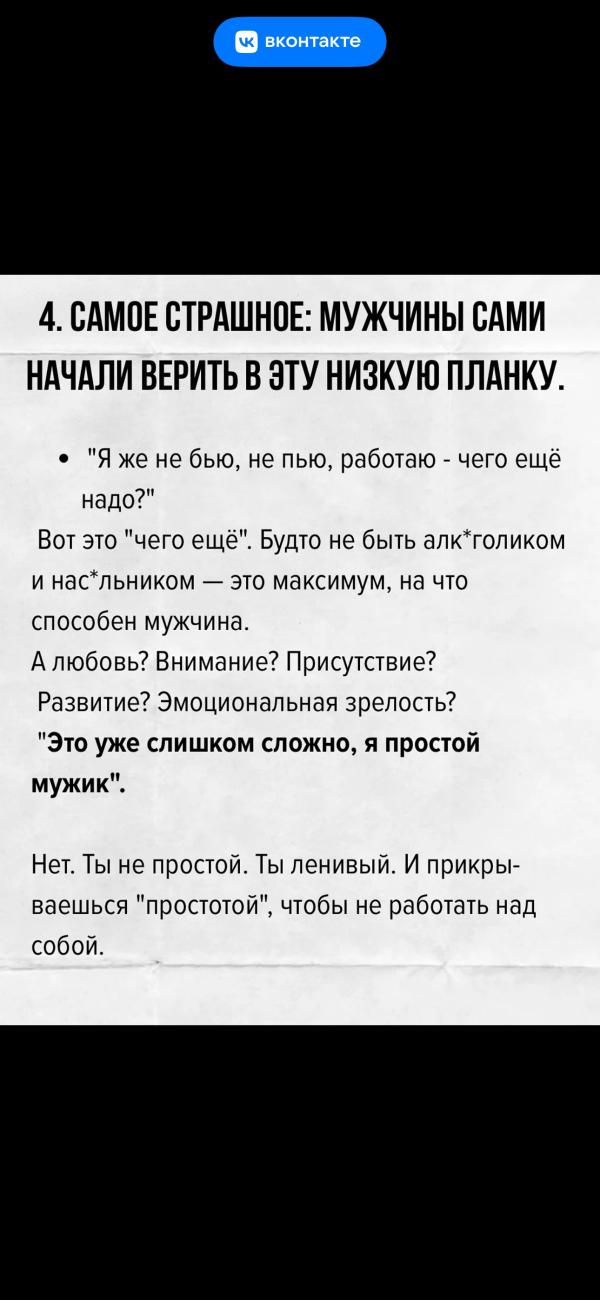 вконтакте

4. САМОЕ СТРАШНОЕ: МУЖЧИНЫ САМИ НАЧАЛИ ВЕРИТЬ В ЭТУ НИЗКУЮ ПЛАНКУ.

• "Я же не бью, не пью, работаю - чего ещё надо?"

Вот это "чего ещё". Будто не быть алк*голиком и нас*льником — это максимум, на что способен мужчина.
А любовь? Внимание? Присутствие? Развитие? Эмоциональная зрелость?
"Это уже слишком сложно, я простой мужик".

Нет. Ты не простой. Ты ленивый. И прикрываешься "простотой", чтобы не работать над собой.